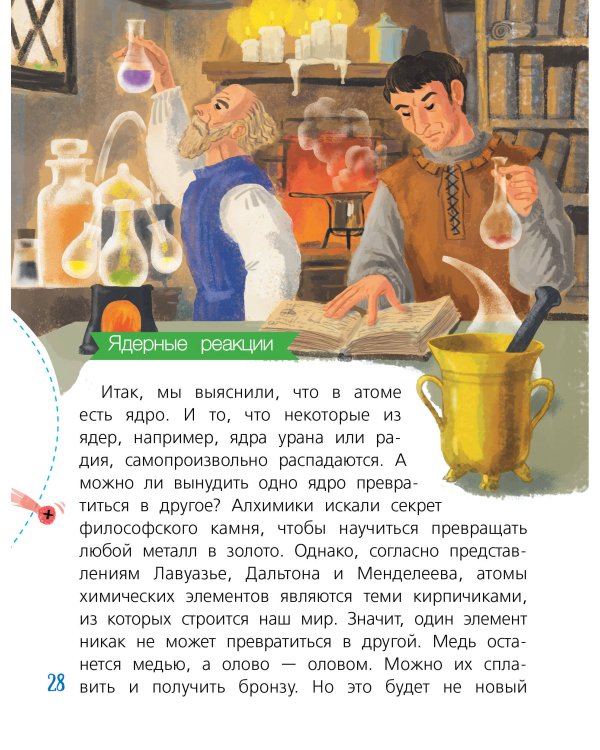 Ядерные реакции

Итак, мы выяснили, что в атоме есть ядро. И то, что некоторые из ядер, например, ядра урана или радия, самопроизвольно распадаются. А можно ли вынудить одно ядро превратиться в другое? Алхимики искали секрет философского камня, чтобы научиться превращать любой металл в золото. Однако, согласно представлениям Лавуазье, Дальтона и Менделеева, атомы химических элементов являются теми кирпичиками, из которых строится наш мир. Значит, один элемент никак не может превратиться в другой. Медь останется медью, а олово — оловом. Можно их сплавить и получить бронзу. Но это будет не новый

28